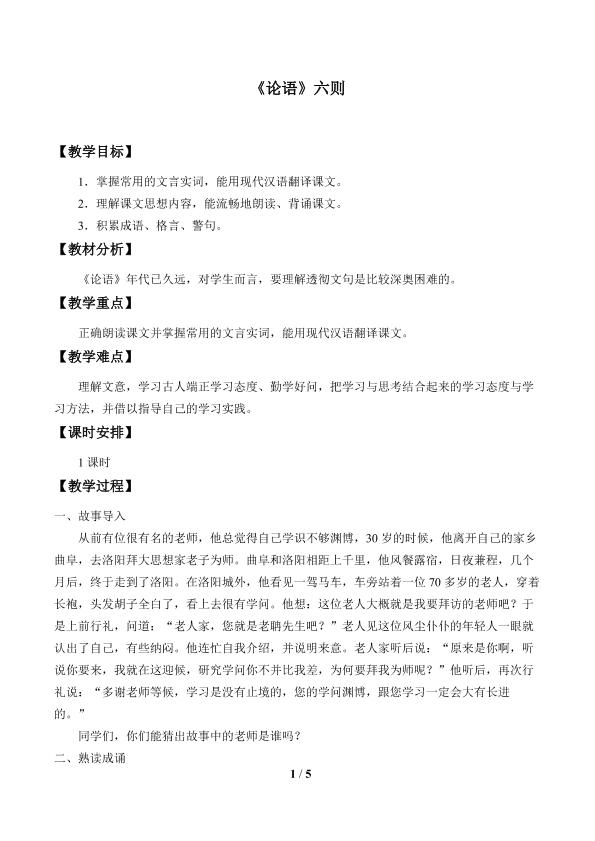 《论语》六则

【教学目标】

1．掌握常用的文言实词，能用现代汉语翻译课文。

2．理解课文思想内容，能流畅地朗读、背诵课文。

3．积累成语、格言、警句。

【教材分析】

《论语》年代已久远，对学生而言，要理解透彻文句是比较深奥困难的。

【教学重点】

正确朗读课文并掌握常用的文言实词，能用现代汉语翻译课文。

【教学难点】

理解文意，学习古人端正学习态度、勤学好问，把学习与思考结合起来的学习态度与学习方法，并借以指导自己的学习实践。

【课时安排】

1课时

【教学过程】

一、故事导入

从前有位很有名的老师，他总觉得自己学识不够渊博，30岁的时候，他离开自己的家乡曲阜，去洛阳拜大思想家老子为师。曲阜和洛阳相距上千里，他风餐露宿，日夜兼程，几个月后，终于走到了洛阳。在洛阳城外，他看见一驾马车，车旁站着一位70多岁的老人，穿着长袍，头发胡子全白了，看上去很有学问。他想：这位老人大概就是我要拜访的老师吧？于是上前行礼，问道：“老人家，您就是老聃先生吧？”老人见这位风尘仆仆的年轻人一眼就认出了自己，有些纳闷。他连忙自我介绍，并说明来意。老人家听后说：“原来是你啊，听说你要来，我就在这迎候，研究学问你不并比我差，为何要拜我为师呢？”他听后，再次行礼说：“多谢老师等候，学习是没有止境的，您的学问渊博，跟您学习一定会大有长进的。”

同学们，你们能猜出故事中的老师是谁吗？

二、熟读成诵

1 / 5